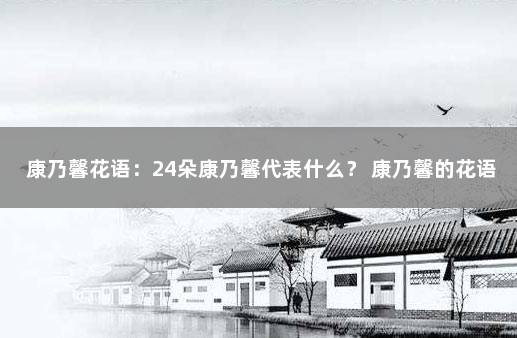 康乃馨花语：24朵康乃馨代表什么？ 康乃馨的花语